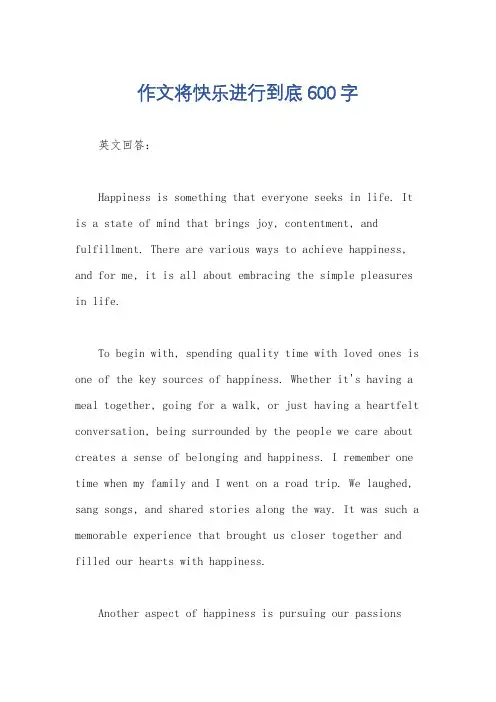 作文将快乐进行到底600字

英文回答：

Happiness is something that everyone seeks in life. It is a state of mind that brings joy, contentment, and fulfillment. There are various ways to achieve happiness, and for me, it is all about embracing the simple pleasures in life.

To begin with, spending quality time with loved ones is one of the key sources of happiness. Whether it's having a meal together, going for a walk, or just having a heartfelt conversation, being surrounded by the people we care about creates a sense of belonging and happiness. I remember one time when my family and I went on a road trip. We laughed, sang songs, and shared stories along the way. It was such a memorable experience that brought us closer together and filled our hearts with happiness.

Another aspect of happiness is pursuing our passions